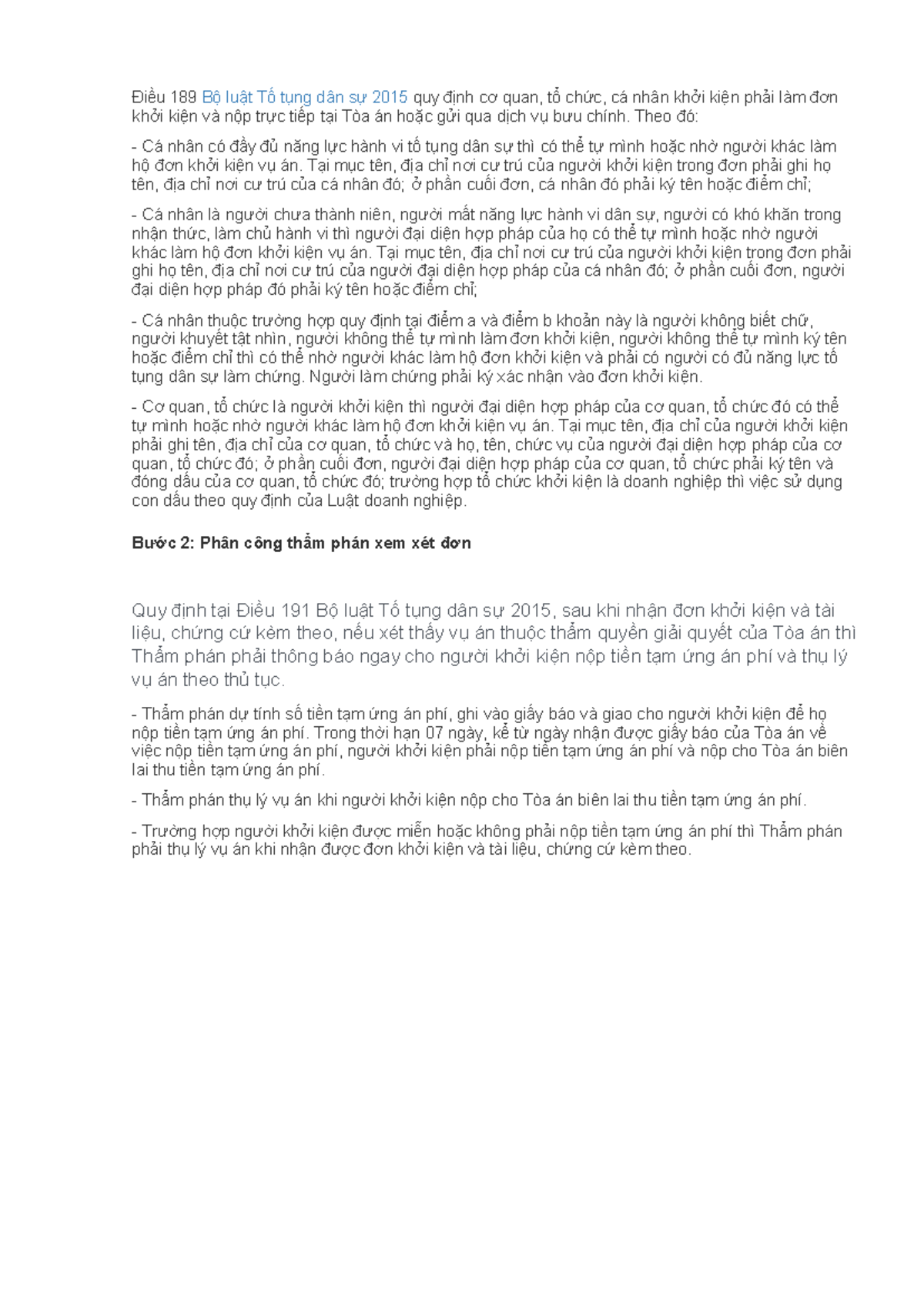 Điều 189 Bộ luật Tố tụng dân sự 2015 quy định cơ quan, tổ chức, cá nhân khởi kiện phải làm đơn khởi kiện và nộp trực tiếp tại Tòa án hoặc gửi qua dịch vụ bưu chính. Theo đó:

- Cá nhân có đầy đủ năng lực hành vi tố tụng dân sự thì có thể tự mình hoặc nhờ người khác làm hộ đơn khởi kiện vụ án. Tại mục tên, địa chỉ nơi cư trú của người khởi kiện trong đơn phải ghi họ tên, địa chỉ nơi cư trú của cá nhân đó; ở phần cuối đơn, cá nhân đó phải ký tên hoặc điểm chỉ;

- Cá nhân là người chưa thành niên, người mất năng lực hành vi dân sự, người có khó khăn trong nhận thức, làm chủ hành vi thì người đại diện hợp pháp của họ có thể tự mình hoặc nhờ người khác làm hộ đơn khởi kiện vụ án. Tại mục tên, địa chỉ nơi cư trú của người khởi kiện trong đơn phải ghi họ tên, địa chỉ nơi cư trú của người đại diện hợp pháp của cá nhân đó; ở phần cuối đơn, người đại diện hợp pháp đó phải ký tên hoặc điểm chỉ;

- Cá nhân thuộc trường hợp quy định tại điểm a và điểm b khoản này là người không biết chữ, người khuyết tật nhìn, người không thể tự mình làm đơn khởi kiện, người không thể tự mình ký tên hoặc điểm chỉ thì có thể nhờ người khác làm hộ đơn khởi kiện và phải có người có đủ năng lực tố tụng dân sự làm chứng. Người làm chứng phải ký xác nhận vào đơn khởi kiện.

- Cơ quan, tổ chức là người khởi kiện thì người đại diện hợp pháp của cơ quan, tổ chức đó có thể tự mình hoặc nhờ người khác làm hộ đơn khởi kiện vụ án. Tại mục tên, địa chỉ của người khởi kiện phải ghi tên, địa chỉ của cơ quan, tổ chức và họ, tên, chức vụ của người đại diện hợp pháp của cơ quan, tổ chức đó; ở phần cuối đơn, người đại diện hợp pháp của cơ quan, tổ chức phải ký tên và đóng dấu của cơ quan, tổ chức đó; trường hợp tổ chức khởi kiện là doanh nghiệp thì việc sử dụng con dấu theo quy định của Luật doanh nghiệp.

Bước 2: Phân công thẩm phán xem xét đơn

Quy định tại Điều 191 Bộ luật Tố tụng dân sự 2015, sau khi nhận đơn khởi kiện và tài liệu, chứng cứ kèm theo, nếu xét thấy vụ án thuộc thẩm quyền giải quyết của Tòa án thì Thẩm phán phải thông báo ngay cho người khởi kiện nộp tiền tạm ứng án phí và thụ lý vụ án theo thủ tục.

- Thẩm phán dự tính số tiền tạm ứng án phí, ghi vào giấy báo và giao cho người khởi kiện để họ nộp tiền tạm ứng án phí. Trong thời hạn 07 ngày, kể từ ngày nhận được giấy báo của Tòa án về việc nộp tiền tạm ứng án phí, người khởi kiện phải nộp tiền tạm ứng án phí và nộp cho Tòa án biên lai thu tiền tạm ứng án phí.

- Thẩm phán thụ lý vụ án khi người khởi kiện nộp cho Tòa án biên lai thu tiền tạm ứng án phí.

- Trường hợp người khởi kiện được miễn hoặc không phải nộp tiền tạm ứng án phí thì Thẩm phán phải thụ lý vụ án khi nhận được đơn khởi kiện và tài liệu, chứng cứ kèm theo.